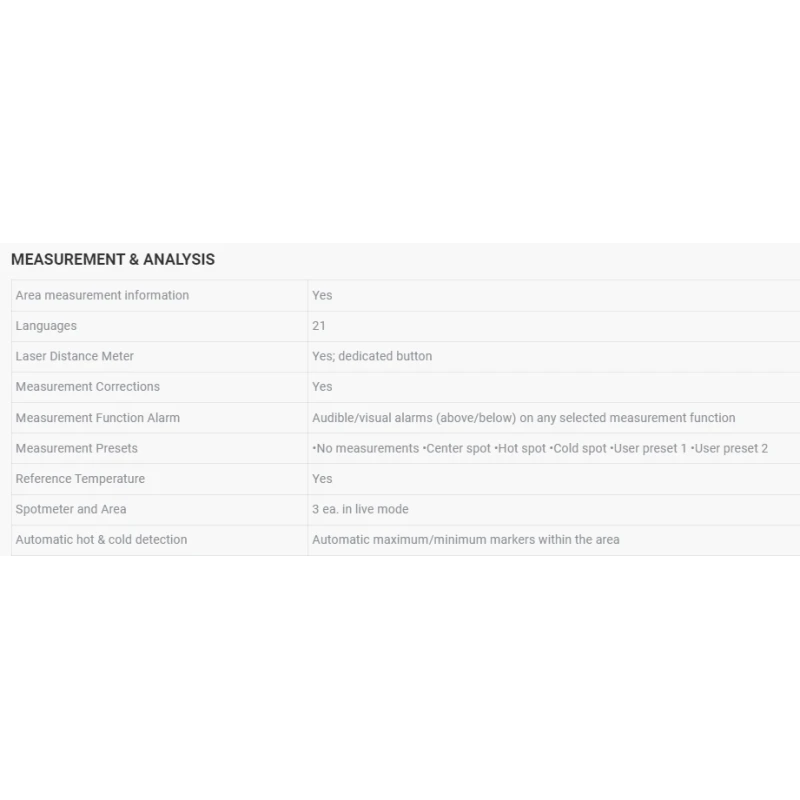 MEASUREMENT & ANALYSIS

| | |
|---|---|
| Area measurement information | Yes |
| Languages | 21 |
| Laser Distance Meter | Yes; dedicated button |
| Measurement Corrections | Yes |
| Measurement Function Alarm | Audible/visual alarms (above/below) on any selected measurement function |
| Measurement Presets | •No measurements •Center spot •Hot spot •Cold spot •User preset 1 •User preset 2 |
| Reference Temperature | Yes |
| Spotmeter and Area | 3 ea. in live mode |
| Automatic hot & cold detection | Automatic maximum/minimum markers within the area |